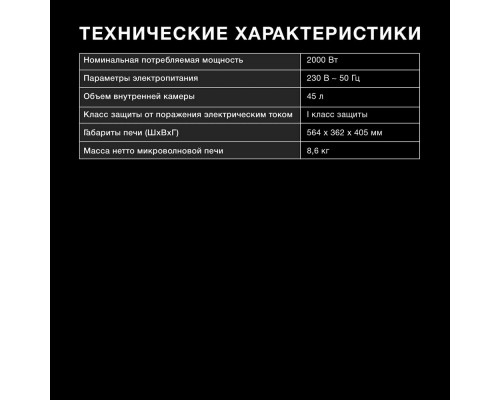 ТЕХНИЧЕСКИЕ ХАРАКТЕРИСТИКИ

| Номинальная потребляемая мощность | 2000 Вт |
|---|---|
| Параметры электропитания | 230 В ~ 50 Гц |
| Объем внутренней камеры | 45 л |
| Класс защиты от поражения электрическим током | I класс защиты |
| Габариты печи (ШхВхГ) | 564 х 362 х 405 мм |
| Масса нетто микроволновой печи | 8,6 кг |